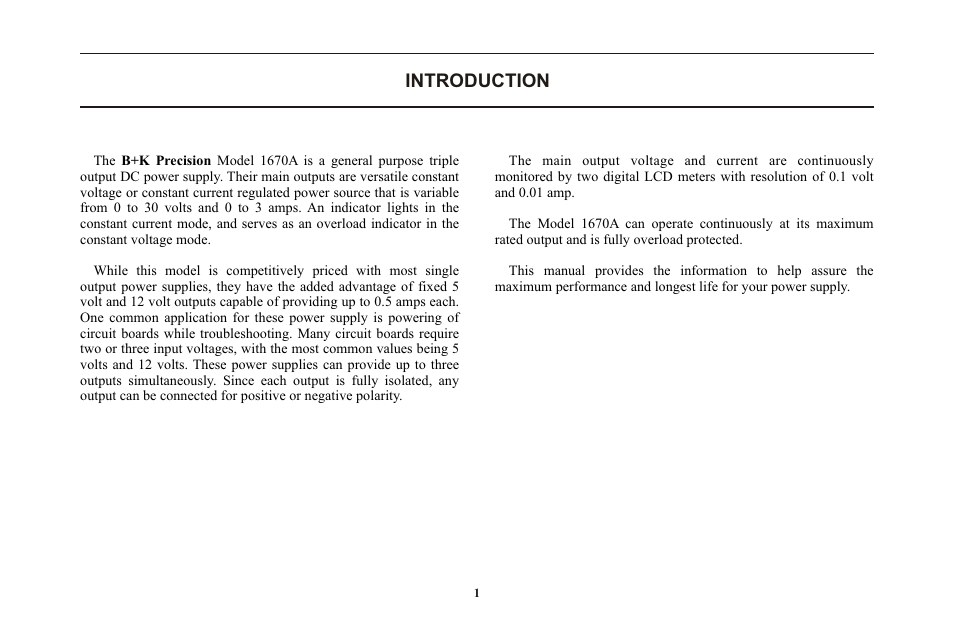 INTRODUCTION

The B+K Precision Model 1670A is a general purpose triple output DC power supply. Their main outputs are versatile constant voltage or constant current regulated power source that is variable from 0 to 30 volts and 0 to 3 amps. An indicator lights in the constant current mode, and serves as an overload indicator in the constant voltage mode.

While this model is competitively priced with most single output power supplies, they have the added advantage of fixed 5 volt and 12 volt outputs capable of providing up to 0.5 amps each. One common application for these power supply is powering of circuit boards while troubleshooting. Many circuit boards require two or three input voltages, with the most common values being 5 volts and 12 volts. These power supplies can provide up to three outputs simultaneously. Since each output is fully isolated, any output can be connected for positive or negative polarity.

The main output voltage and current are continuously monitored by two digital LCD meters with resolution of 0.1 volt and 0.01 amp.

The Model 1670A can operate continuously at its maximum rated output and is fully overload protected.

This manual provides the information to help assure the maximum performance and longest life for your power supply.

1